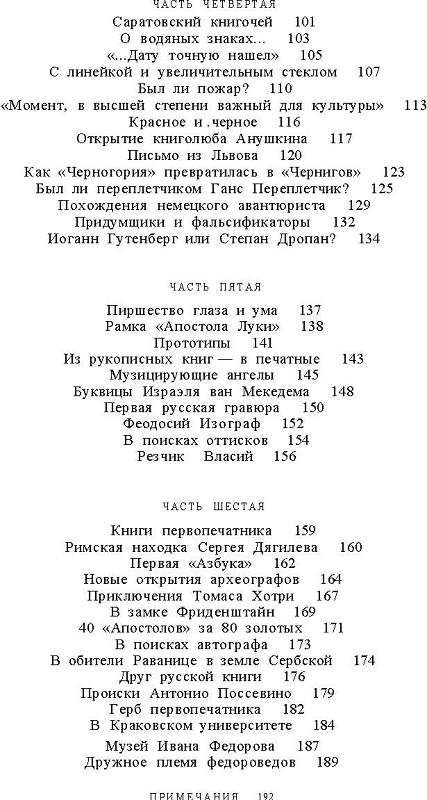 ЧАСТЬ ЧЕТВЕРТАЯ

Саратовский книгочей 101
О водяных знаках... 103
«...Дату точную нашел» 105
С линейкой и увеличительным стеклом 107
Был ли пожар? 110
«Момент, в высшей степени важный для культуры» 113
Красное и .черное 116
Открытие книголюба Анушкина 117
Письмо из Львова 120
Как «Черногория» превратилась в «Чернигов» 123
Был ли переплетчиком Ганс Переплетчик? 125
Похождения немецкого авантюриста 129
Придумщики и фальсификаторы 132
Иоганн Гутенберг или Степан Дропан? 134

ЧАСТЬ ПЯТАЯ

Пиршество глаза и ума 137
Рамка «Апостола Луки» 138
Прототипы 141
Из рукописных книг — в печатные 143
Музицирующие ангелы 145
Буквицы Израэля ван Мекедема 148
Первая русская гравюра 150
Феодосий Изограф 152
В поисках оттисков 154
Резчик Власий 156

ЧАСТЬ ШЕСТАЯ

Книги первопечатника 159
Римская находка Сергея Дягилева 160
Первая «Азбука» 162
Новые открытия археографов 164
Приключения Томаса Хотри 167
В замке Фриденштайн 169
40 «Апостолов» за 80 золотых 171
В поисках автографа 173
В обители Раванице в земле Сербской 174
Друг русской книги 176
Происки Антонио Поссевино 179
Герб первопечатника 182
В Краковском университете 184
Музей Ивана Федорова 187
Дружное племя федороведов 189

ПРИМЕЧАНИЯ 192